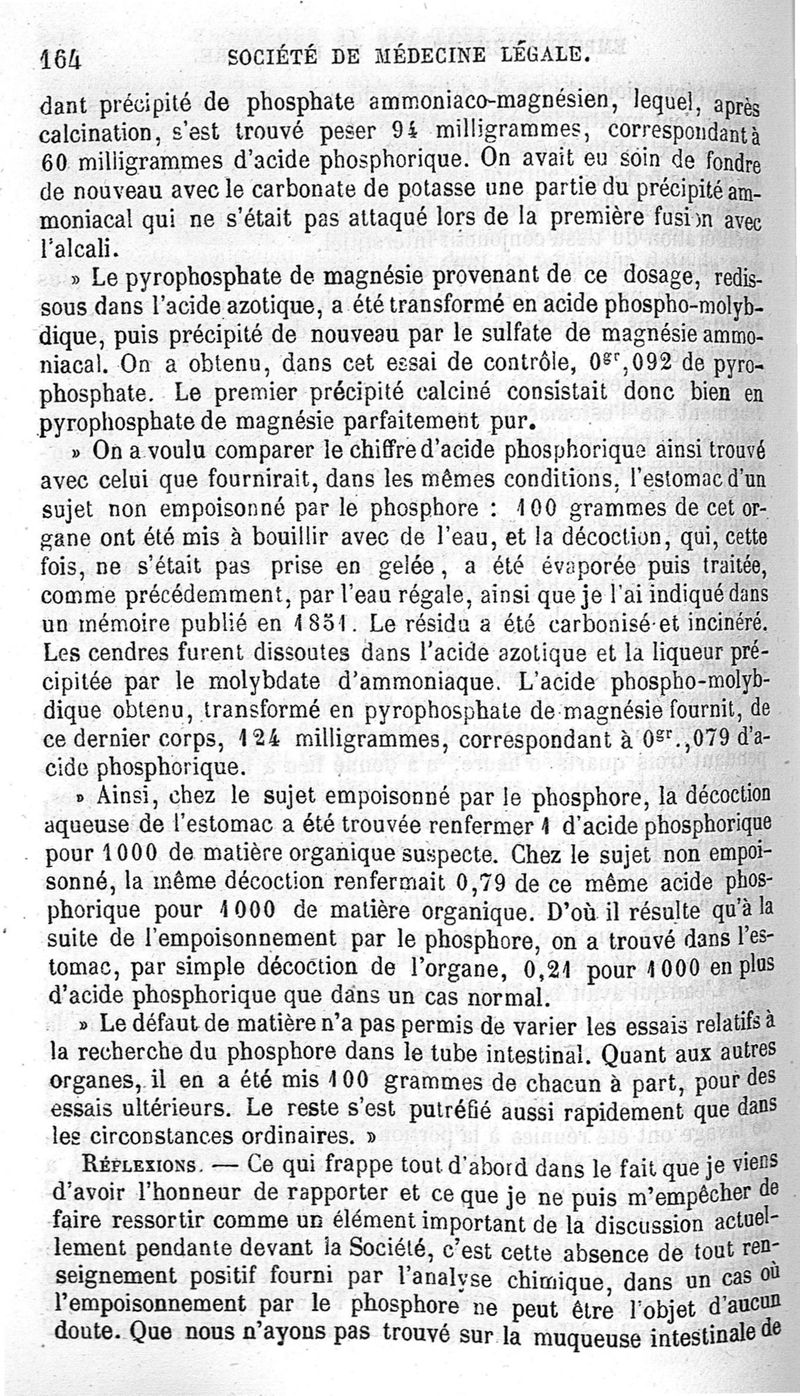 164 SOCIÉTÉ DE MÉDECINE LÉGALE.

dant précipité de phosphate ammoniaco-magnésien, lequel, après calcination, s'est trouvé peser 94 milligrammes, correspondant à 60 milligrammes d'acide phosphorique. On avait eu soin de fondre de nouveau avec le carbonate de potasse une partie du précipité ammoniacal qui ne s'était pas attaqué lors de la première fusion avec l'alcali.

» Le pyrophosphate de magnésie provenant de ce dosage, redissous dans l'acide azotique, a été transformé en acide phospho-molybdique, puis précipité de nouveau par le sulfate de magnésie ammoniacal. On a obtenu, dans cet essai de contrôle, $0^{gr},092$ de pyrophosphate. Le premier précipité calciné consistait donc bien en pyrophosphate de magnésie parfaitement pur.

» On a voulu comparer le chiffre d'acide phosphorique ainsi trouvé avec celui que fournirait, dans les mêmes conditions, l'estomac d'un sujet non empoisonné par le phosphore : 100 grammes de cet organe ont été mis à bouillir avec de l'eau, et la décoction, qui, cette fois, ne s'était pas prise en gelée, a été évaporée puis traitée, comme précédemment, par l'eau régale, ainsi que je l'ai indiqué dans un mémoire publié en 1851. Le résidu a été carbonisé et incinéré. Les cendres furent dissoutes dans l'acide azotique et la liqueur précipitée par le molybdate d'ammoniaque. L'acide phospho-molybdique obtenu, transformé en pyrophosphate de magnésie fournit, de ce dernier corps, 124 milligrammes, correspondant à $0^{gr}.,079$ d'acide phosphorique.

» Ainsi, chez le sujet empoisonné par le phosphore, la décoction aqueuse de l'estomac a été trouvée renfermer 1 d'acide phosphorique pour 1000 de matière organique suspecte. Chez le sujet non empoisonné, la même décoction renfermait 0,79 de ce même acide phosphorique pour 1000 de matière organique. D'où il résulte qu'à la suite de l'empoisonnement par le phosphore, on a trouvé dans l'estomac, par simple décoction de l'organe, 0,21 pour 1000 en plus d'acide phosphorique que dans un cas normal.

» Le défaut de matière n'a pas permis de varier les essais relatifs à la recherche du phosphore dans le tube intestinal. Quant aux autres organes, il en a été mis 100 grammes de chacun à part, pour des essais ultérieurs. Le reste s'est putréfié aussi rapidement que dans les circonstances ordinaires. »

RÉFLEXIONS. — Ce qui frappe tout d'abord dans le fait que je viens d'avoir l'honneur de rapporter et ce que je ne puis m'empêcher de faire ressortir comme un élément important de la discussion actuellement pendante devant la Société, c'est cette absence de tout renseignement positif fourni par l'analyse chimique, dans un cas où l'empoisonnement par le phosphore ne peut être l'objet d'aucun doute. Que nous n'ayons pas trouvé sur la muqueuse intestinale de